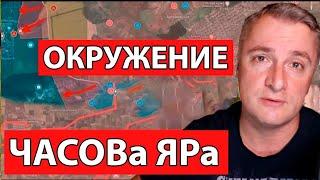 ОКРУЖЕНИЕ

ЧАСОВа ЯРа